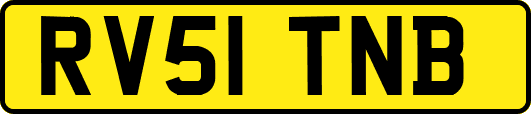 RV51 TNB